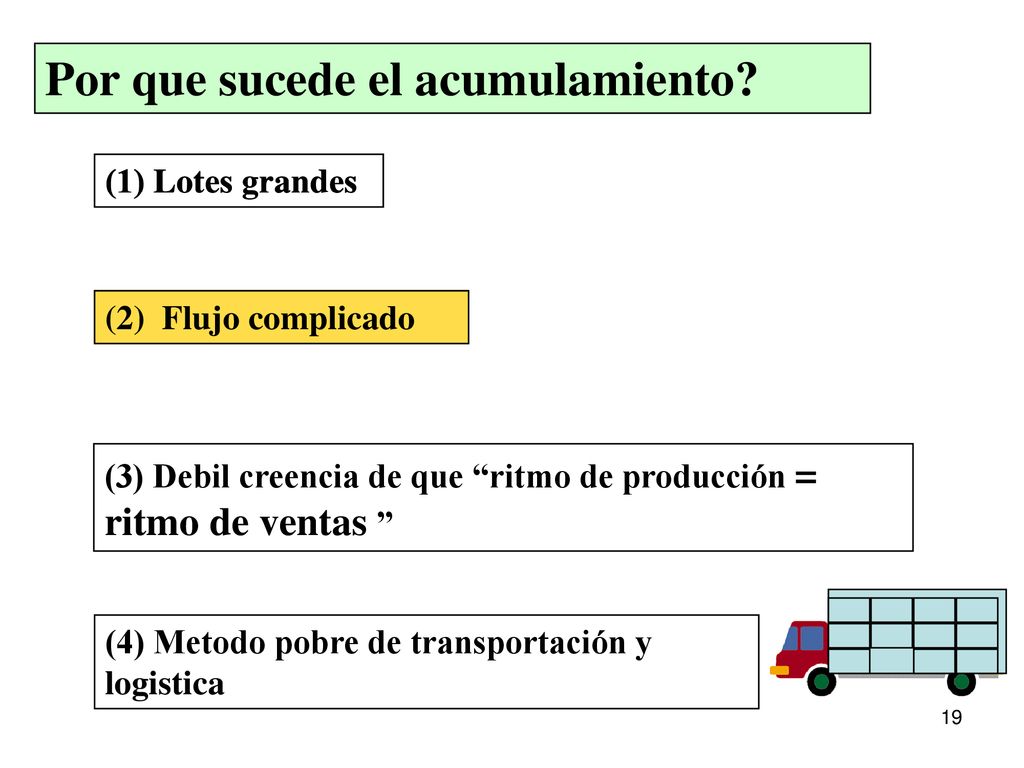 Por que sucede el acumulamiento?

(1) Lotes grandes

(2) Flujo complicado

(3) Debil creencia de que “ritmo de producción = ritmo de ventas ”

(4) Metodo pobre de transportación y logistica

19